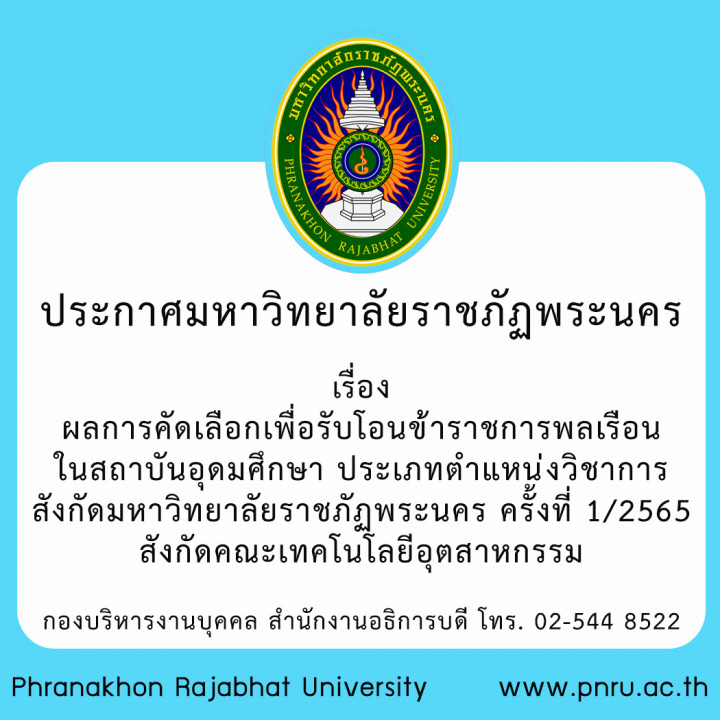 มหาวิทยาลัยราชภัฏพระนคร
PHRANAKHON RAJABHAT UNIVERSITY

ประกาศมหาวิทยาลัยราชภัฏพระนคร

เรื่อง
ผลการคัดเลือกเพื่อรับโอนข้าราชการพลเรือน
ในสถาบันอุดมศึกษา ประเภทตำแหน่งวิชาการ
สังกัดมหาวิทยาลัยราชภัฏพระนคร ครั้งที่ 1/2565
สังกัดคณะเทคโนโลยีอุตสาหกรรม

กองบริหารงานบุคคล สำนักงานอธิการบดี โทร. 02-544 8522

Phranakhon Rajabhat University www.pnru.ac.th